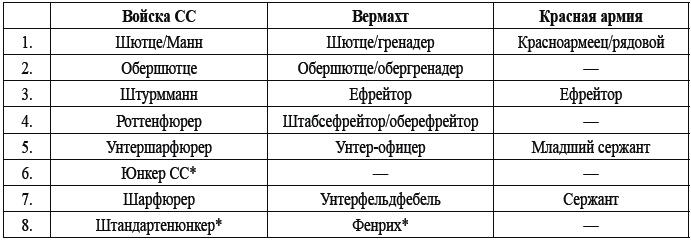 |  | Войска СС | Вермахт | Красная армия |
|---|---|---|---|
| 1. | Шютце/Манн | Шютце/гренадер | Красноармеец/рядовой |
| 2. | Обершютце | Обершютце/обергренадер | — |
| 3. | Штурмманн | Ефрейтор | Ефрейтор |
| 4. | Роттенфюрер | Штабсефрейтор/оберефрейтор | — |
| 5. | Унтершарфюрер | Унтер-офицер | Младший сержант |
| 6. | Юнкер СС* | — | — |
| 7. | Шарфюрер | Унтерфельдфебель | Сержант |
| 8. | Штандартенюнкер* | Фенрих* | — |